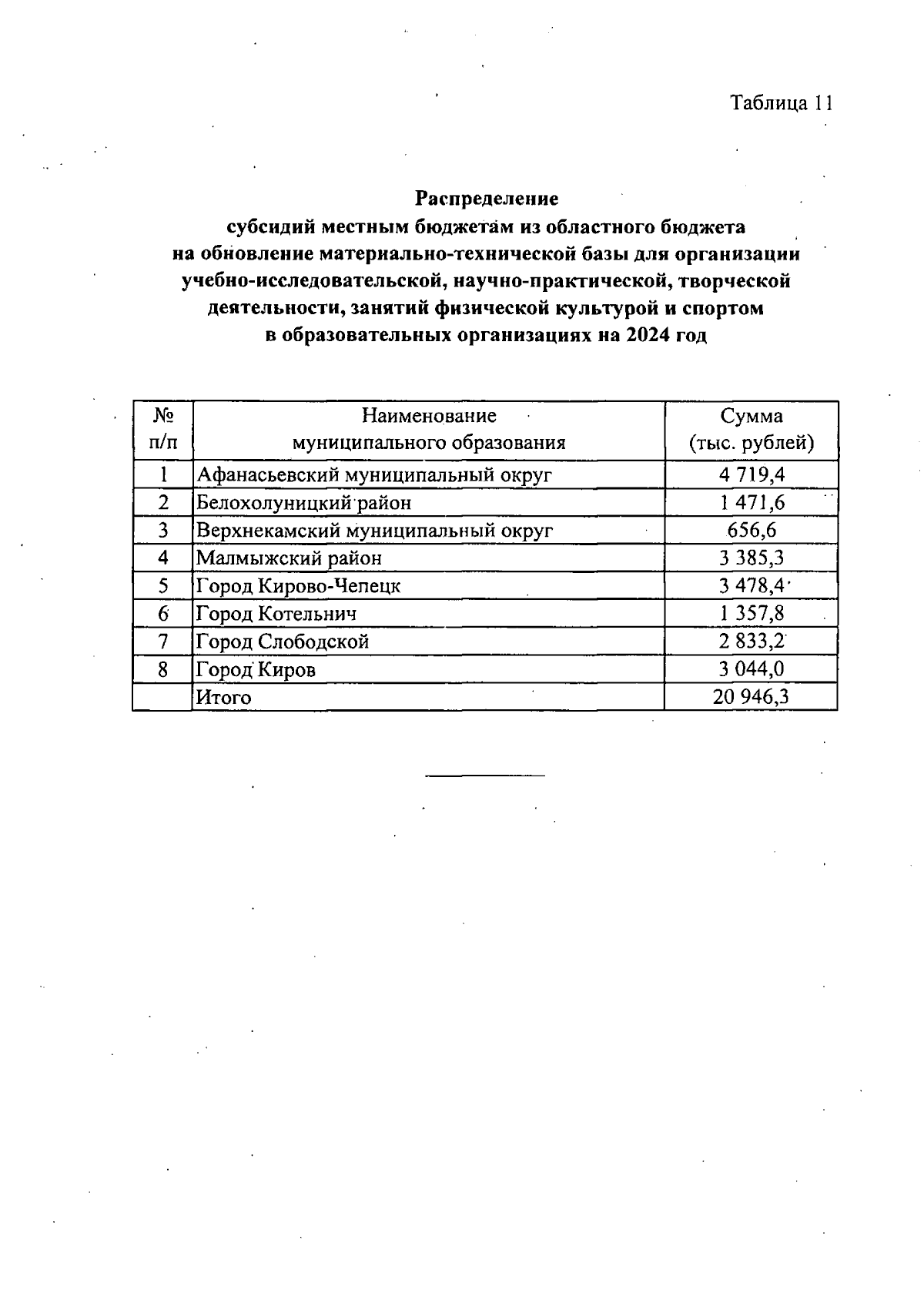 Таблица 11

Распределение
субсидий местным бюджетам из областного бюджета
на обновление материально-технической базы для организации
учебно-исследовательской, научно-практической, творческой
деятельности, занятий физической культурой и спортом
в образовательных организациях на 2024 год

| № п/п | Наименование муниципального образования | Сумма (тыс. рублей) |
|---|---|---|
| 1 | Афанасьевский муниципальный округ | 4 719,4 |
| 2 | Белохолуницкий район | 1 471,6 |
| 3 | Верхнекамский муниципальный округ | 656,6 |
| 4 | Малмыжский район | 3 385,3 |
| 5 | Город Кирово-Чепецк | 3 478,4 |
| 6 | Город Котельнич | 1 357,8 |
| 7 | Город Слободской | 2 833,2 |
| 8 | Город Киров | 3 044,0 |
|  | Итого | 20 946,3 |